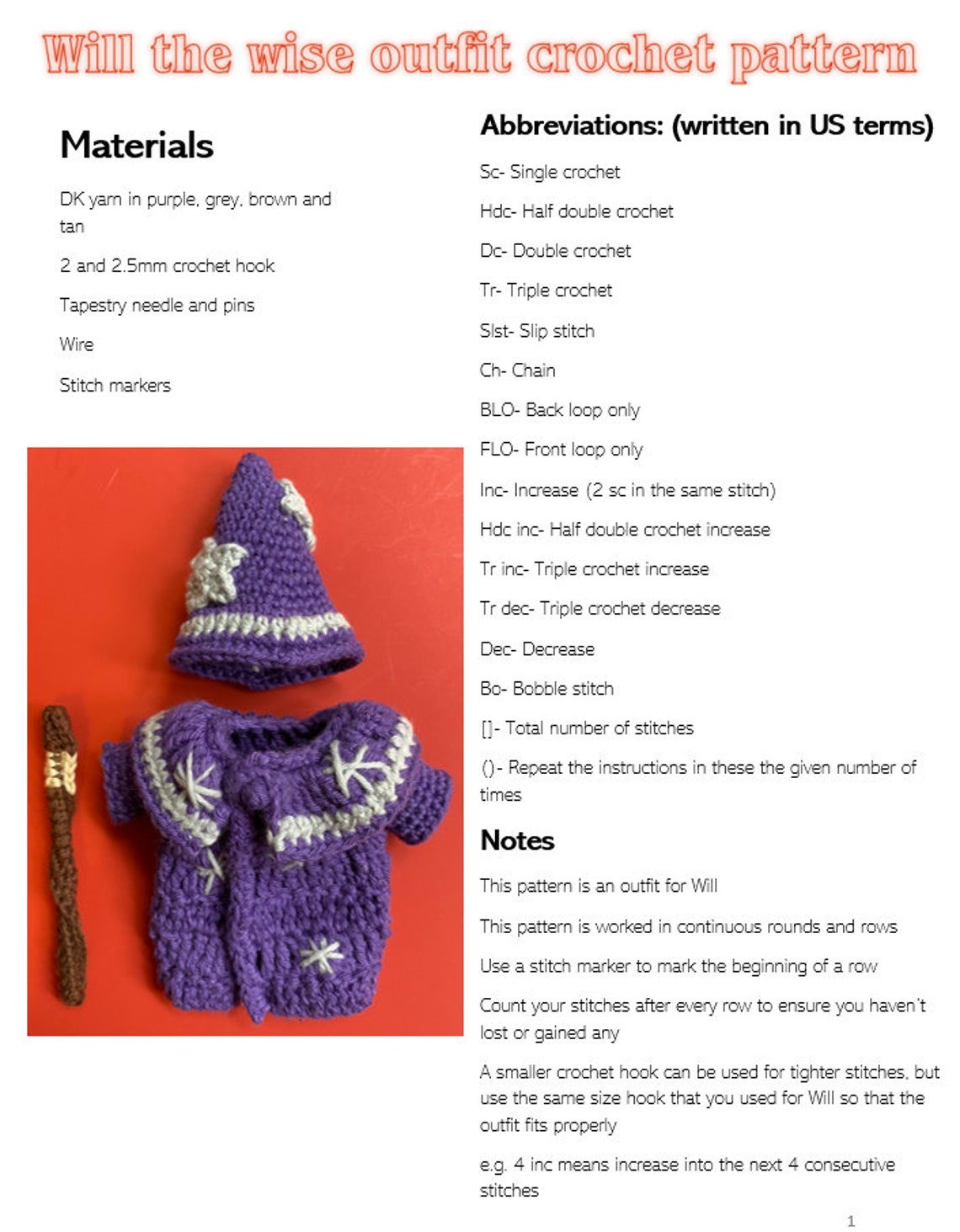 Will the wise outfit crochet pattern

Materials

DK yarn in purple, grey, brown and tan

2 and 2.5mm crochet hook

Tapestry needle and pins

Wire

Stitch markers

Abbreviations: (written in US terms)

Sc- Single crochet

Hdc- Half double crochet

Dc- Double crochet

Tr- Triple crochet

Slst- Slip stitch

Ch- Chain

BLO- Back loop only

FLO- Front loop only

Inc- Increase (2 sc in the same stitch)

Hdc inc- Half double crochet increase

Tr inc- Triple crochet increase

Tr dec- Triple crochet decrease

Dec- Decrease

Bo- Bobble stitch

[]- Total number of stitches

()- Repeat the instructions in these the given number of times

Notes

This pattern is an outfit for Will

This pattern is worked in continuous rounds and rows

Use a stitch marker to mark the beginning of a row

Count your stitches after every row to ensure you haven't lost or gained any

A smaller crochet hook can be used for tighter stitches, but use the same size hook that you used for Will so that the outfit fits properly

e.g. 4 inc means increase into the next 4 consecutive stitches

1